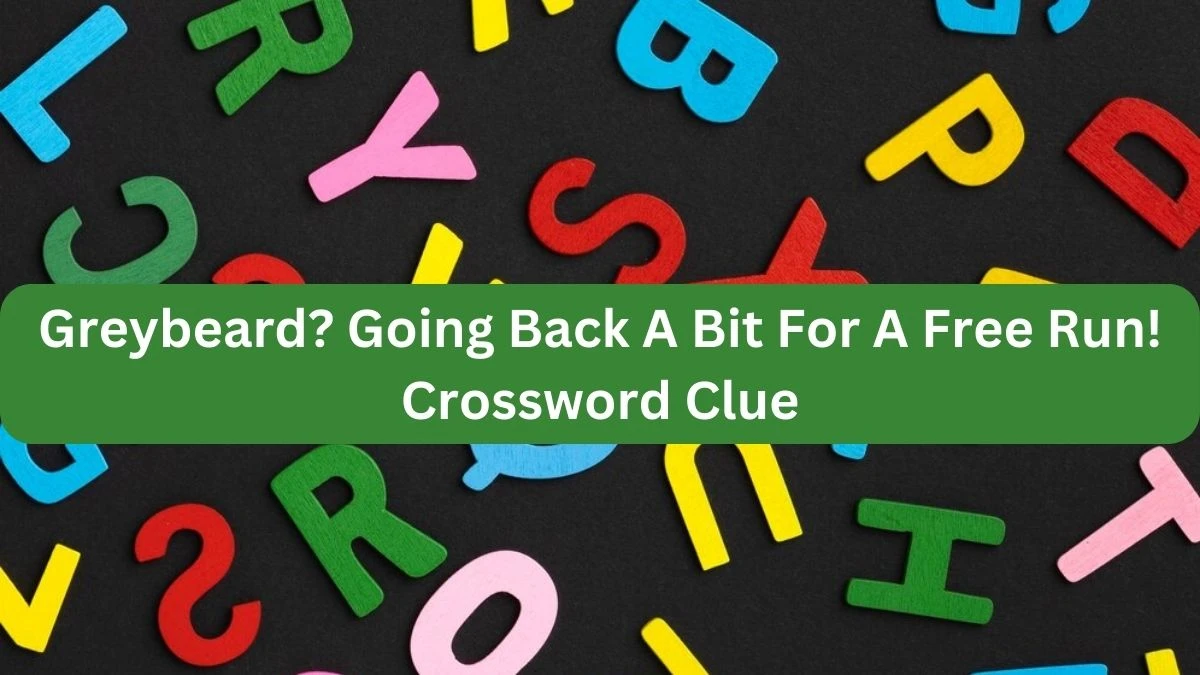 Greybeard? Going Back A Bit For A Free Run! Crossword Clue